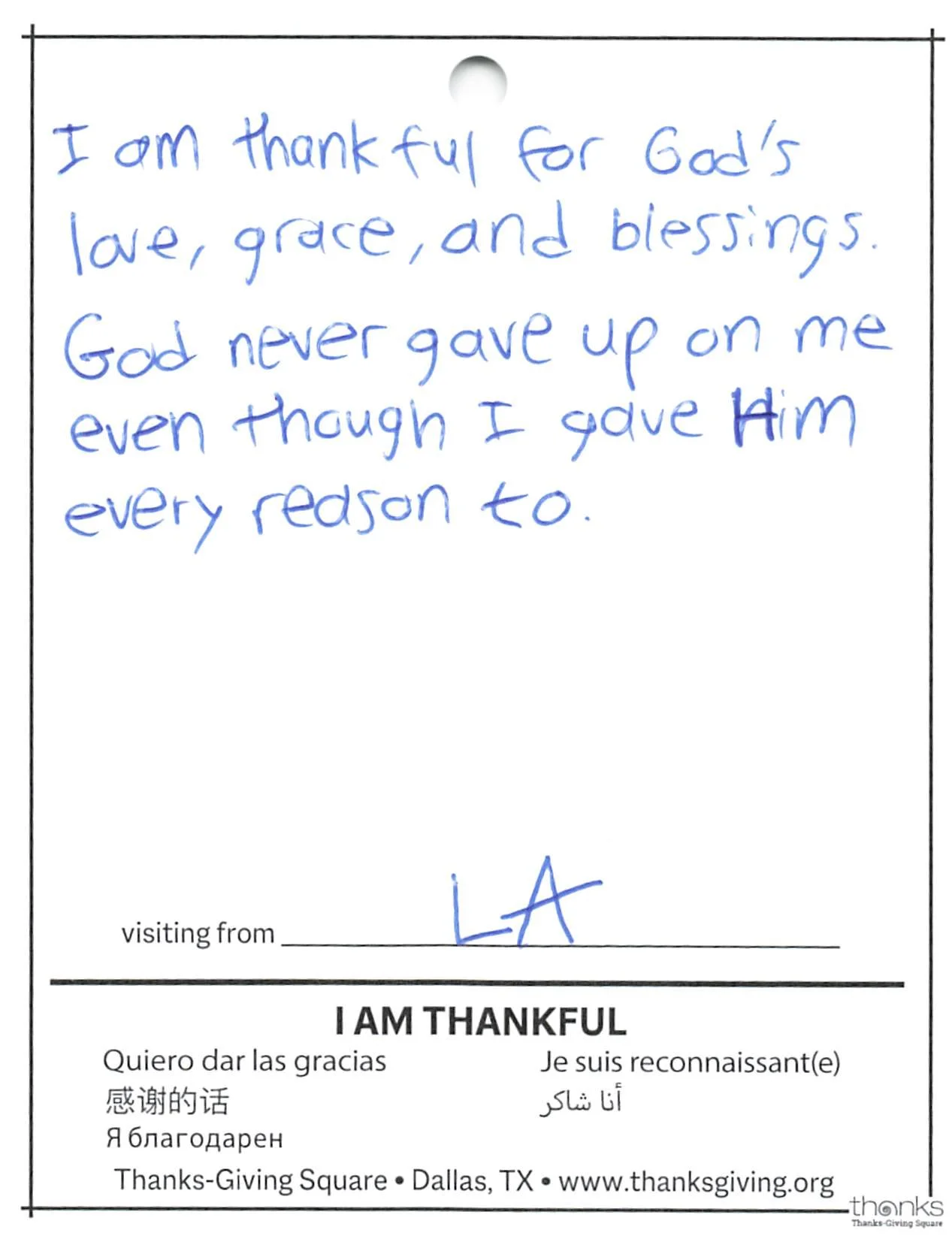 I am thankful for God's love, grace, and blessings. God never gave up on me even though I gave Him every reason to.

visiting from LA

I AM THANKFUL

Quiero dar las gracias
感谢的话
Я благодарен

Je suis reconnaissant(e)
أنا شاكر

Thanks-Giving Square • Dallas, TX • www.thanksgiving.org

thanks
Thanks-Giving Square